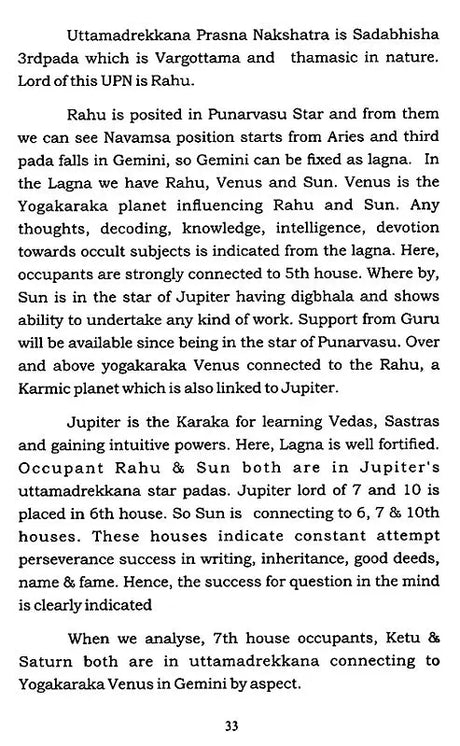 Uttamadrekkana Prasna Nakshatra is Sadabhisha 3rdpada which is Vargottama and thamasic in nature. Lord of this UPN is Rahu.

Rahu is posited in Punarvasu Star and from them we can see Navamsa position starts from Aries and third pada falls in Gemini, so Gemini can be fixed as lagna. In the Lagna we have Rahu, Venus and Sun. Venus is the Yogakaraka planet influencing Rahu and Sun. Any thoughts, decoding, knowledge, intelligence, devotion towards occult subjects is indicated from the lagna. Here, occupants are strongly connected to 5th house. Where by, Sun is in the star of Jupiter having digbhala and shows ability to undertake any kind of work. Support from Guru will be available since being in the star of Punarvasu. Over and above yogakaraka Venus connected to the Rahu, a Karmic planet which is also linked to Jupiter.

Jupiter is the Karaka for learning Vedas, Sastras and gaining intuitive powers. Here, Lagna is well fortified. Occupant Rahu & Sun both are in Jupiter's uttamadrekkana star padas. Jupiter lord of 7 and 10 is placed in 6th house. So Sun is connecting to 6, 7 & 10th houses. These houses indicate constant attempt perseverance success in writing, inheritance, good deeds, name & fame. Hence, the success for question in the mind is clearly indicated

When we analyse, 7th house occupants, Ketu & Saturn both are in uttamadrekkana connecting to Yogakaraka Venus in Gemini by aspect.

33